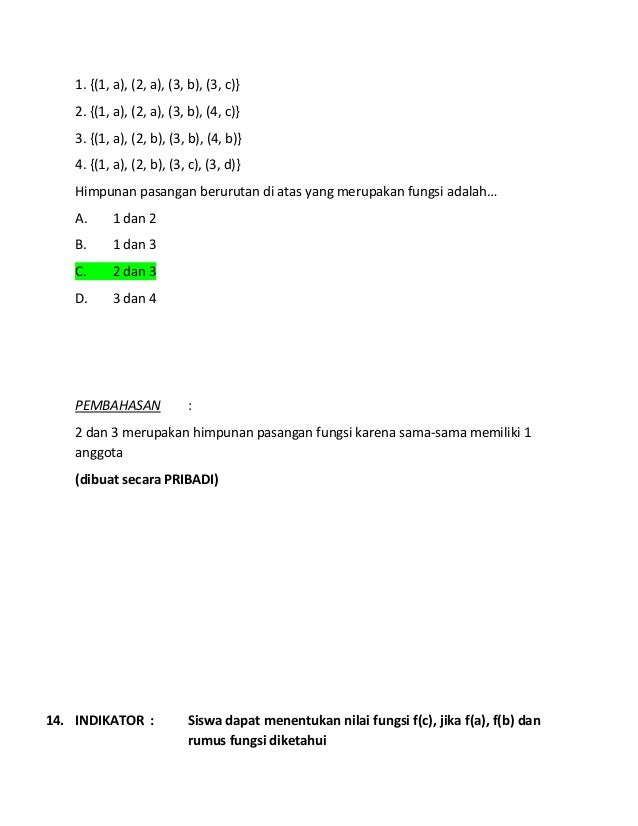 1. {(1, a), (2, a), (3, b), (3, c)}

2. {(1, a), (2, a), (3, b), (4, c)}

3. {(1, a), (2, b), (3, b), (4, b)}

4. {(1, a), (2, b), (3, c), (3, d)}

Himpunan pasangan berurutan di atas yang merupakan fungsi adalah...

A. 1 dan 2

B. 1 dan 3

C. 2 dan 3

D. 3 dan 4

PEMBAHASAN :

2 dan 3 merupakan himpunan pasangan fungsi karena sama-sama memiliki 1 anggota

(dibuat secara PRIBADI)

14. INDIKATOR : Siswa dapat menentukan nilai fungsi f(c), jika f(a), f(b) dan rumus fungsi diketahui